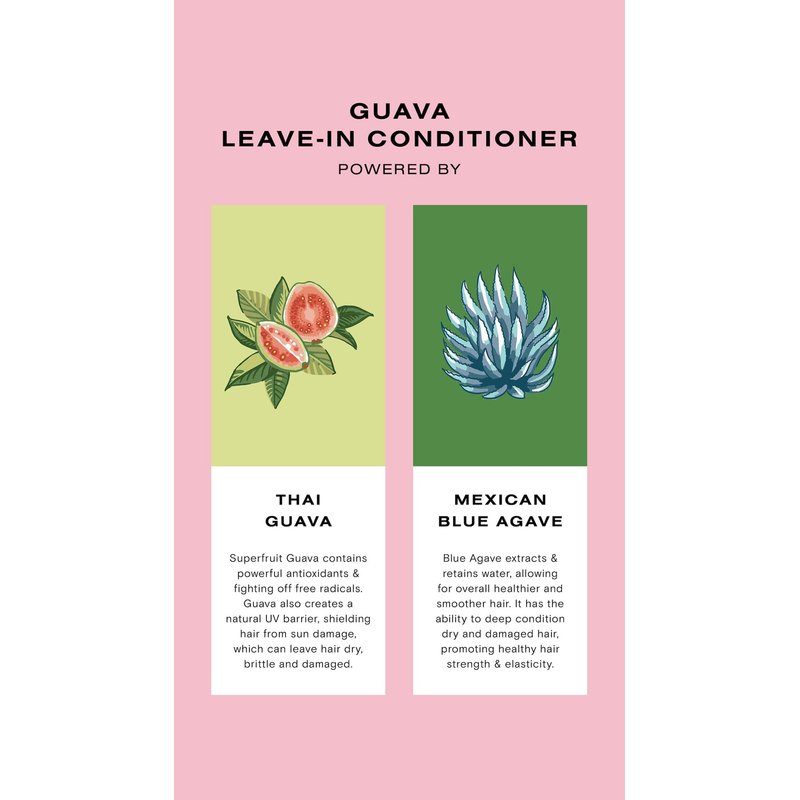 GUAVA
LEAVE-IN CONDITIONER
POWERED BY

THAI
GUAVA

Superfruit Guava contains powerful antioxidants & fighting off free radicals. Guava also creates a natural UV barrier, shielding hair from sun damage, which can leave hair dry, brittle and damaged.

MEXICAN
BLUE AGAVE

Blue Agave extracts & retains water, allowing for overall healthier and smoother hair. It has the ability to deep condition dry and damaged hair, promoting healthy hair strength & elasticity.